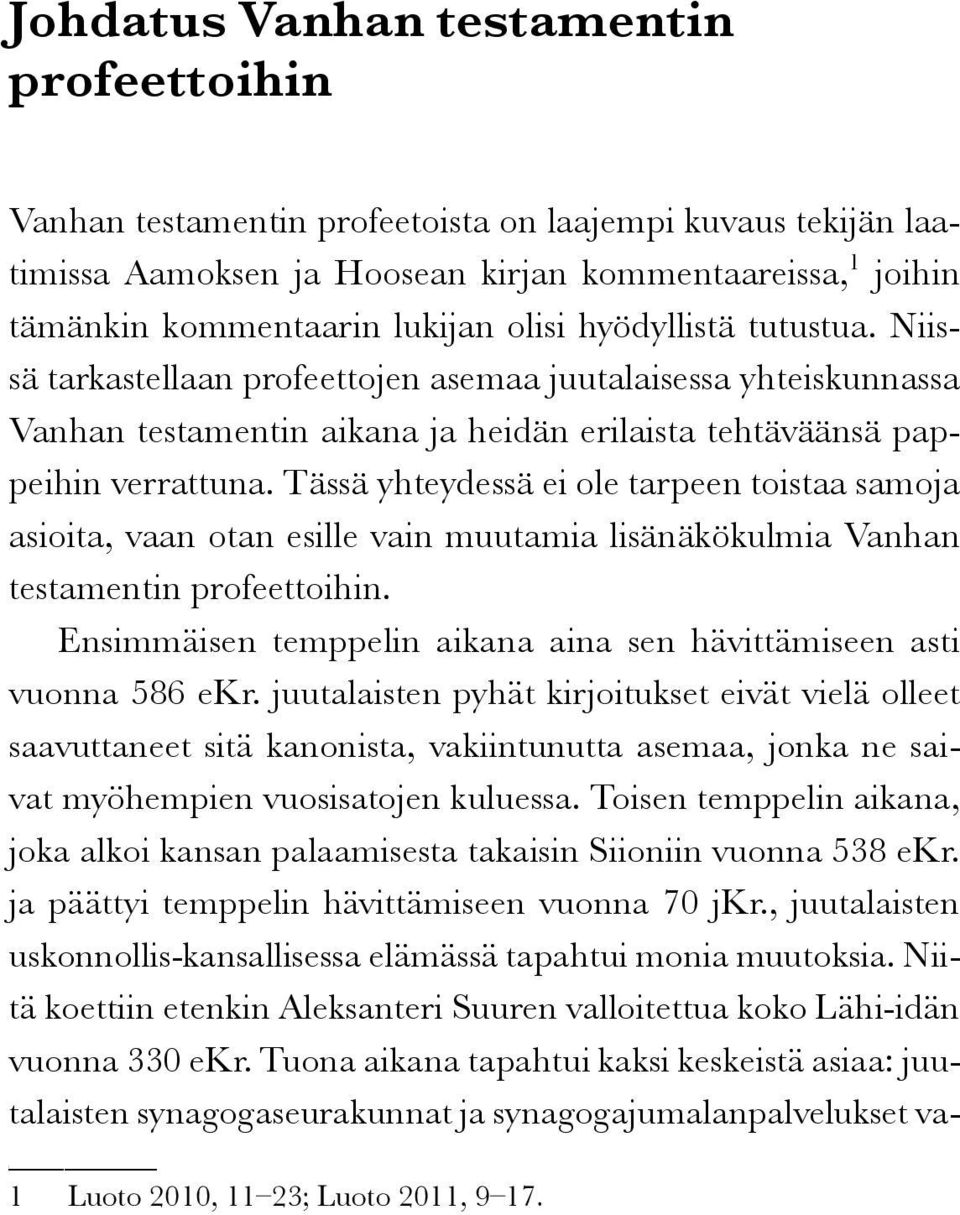 Johdatus Vanhan testamentin profeettoihin

Vanhan testamentin profeetoista on laajempi kuvaus tekijän laatimissa Aamoksen ja Hoosean kirjan kommentaareissa,$^1$ joihin tämänkin kommentaarin lukijan olisi hyödyllistä tutustua. Niissä tarkastellaan profeettojen asemaa juutalaisessa yhteiskunnassa Vanhan testamentin aikana ja heidän erilaista tehtäväänsä pappeihin verrattuna. Tässä yhteydessä ei ole tarpeen toistaa samoja asioita, vaan otan esille vain muutamia lisänäkökulmia Vanhan testamentin profeettoihin.

Ensimmäisen temppelin aikana aina sen hävittämiseen asti vuonna 586 eKr. juutalaisten pyhät kirjoitukset eivät vielä olleet saavuttaneet sitä kanonista, vakiintunutta asemaa, jonka ne saivat myöhempien vuosisatojen kuluessa. Toisen temppelin aikana, joka alkoi kansan palaamisesta takaisin Siioniin vuonna 538 eKr. ja päättyi temppelin hävittämiseen vuonna 70 jKr., juutalaisten uskonnollis-kansallisessa elämässä tapahtui monia muutoksia. Niitä koettiin etenkin Aleksanteri Suuren valloitettua koko Lähi-idän vuonna 330 eKr. Tuona aikana tapahtui kaksi keskeistä asiaa: juutalaisten synagogaseurakunnat ja synagogajumalanpalvelukset va-

1 Luoto 2010, 11–23; Luoto 2011, 9–17.